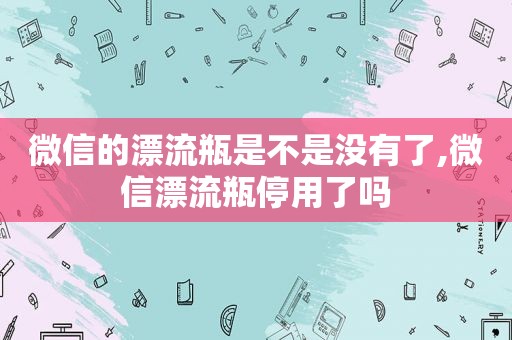 微信的漂流瓶是不是没有了,微信漂流瓶停用了吗

STATIONERY